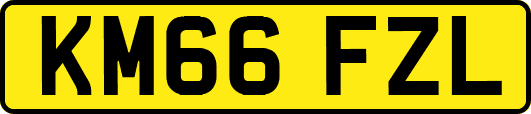 KM66 FZL